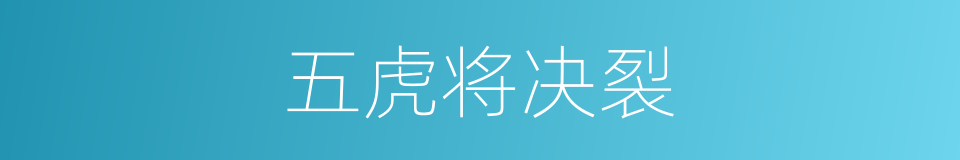 五虎将决裂